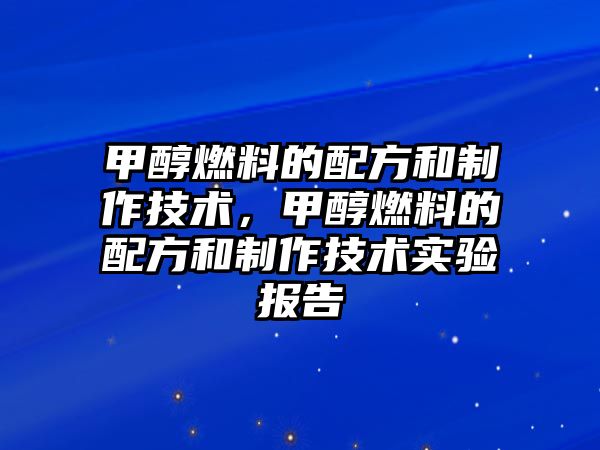 甲醇燃料的配方和制作技术，甲醇燃料的配方和制作技术实验报告